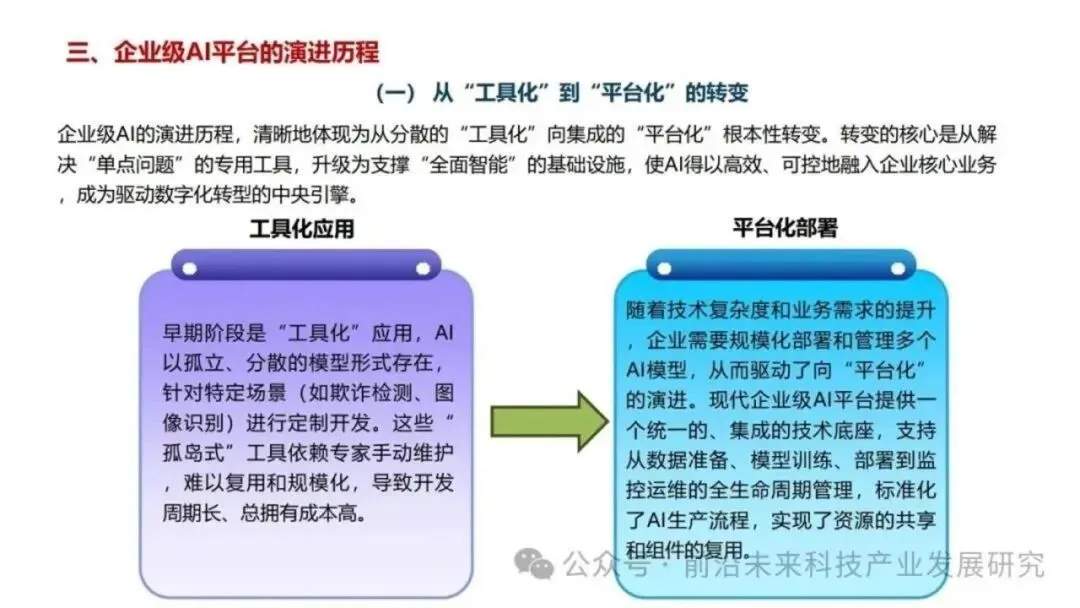 三、企业级AI平台的演进历程

（一）从“工具化”到“平台化”的转变

企业级AI的演进历程，清晰地体现为从分散的“工具化”向集成的“平台化”根本性转变。转变的核心是从解决“单点问题”的专用工具，升级为支撑“全面智能”的基础设施，使AI得以高效、可控地融入企业核心业务，成为驱动数字化转型的中央引擎。

工具化应用

早期阶段是“工具化”应用，AI以孤立、分散的模型形式存在，针对特定场景（如欺诈检测、图像识别）进行定制开发。这些“孤岛式”工具依赖专家手动维护，难以复用和规模化，导致开发周期长、总拥有成本高。

平台化部署

随着技术复杂度和业务需求的提升，企业需要规模化部署和管理多个AI模型，从而驱动了向“平台化”的演进。现代企业级AI平台提供一个统一的、集成的技术底座，支持从数据准备、模型训练、部署到监控运维的全生命周期管理，标准化了AI生产流程，实现了资源的共享和组件的复用。

公众号·前沿未来科技产业发展研究